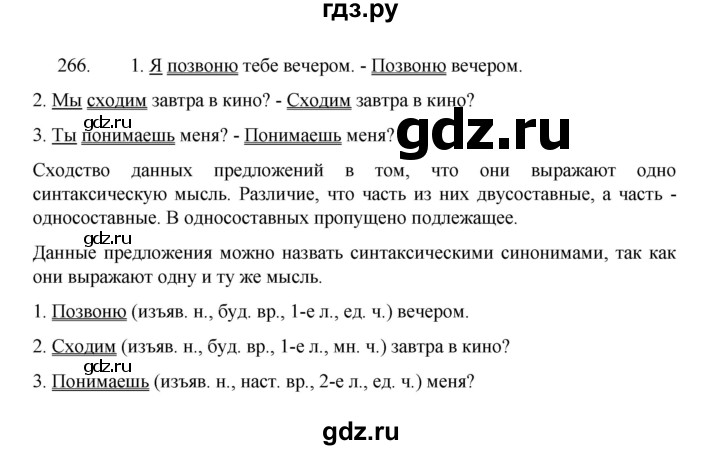 гдз.ру

266. 1. Я позвоню тебе вечером. - Позвоню вечером.

2. Мы сходим завтра в кино? - Сходим завтра в кино?

gdz.ru

3. Ты понимаешь меня? - Понимаешь меня?

gdz.ru

Сходство данных предложений в том, что они выражают одно синтаксическую мысль. Различие, что часть из них двусоставные, а часть - односоставные. В односоставных пропущено подлежащее.

gdz.ru

Данные предложения можно назвать синтаксическими синонимами, так как они выражают одну и ту же мысль.

1. Позвоню (изъяв. н., буд. вр., 1-е л., ед. ч.) вечером.

2. Сходим (изъяв. н., буд. вр., 1-е л., мн. ч.) завтра в кино?

gdz.ru

3. Понимаешь (изъяв. н., наст. вр., 2-е л., ед. ч.) меня?

gdz.ru